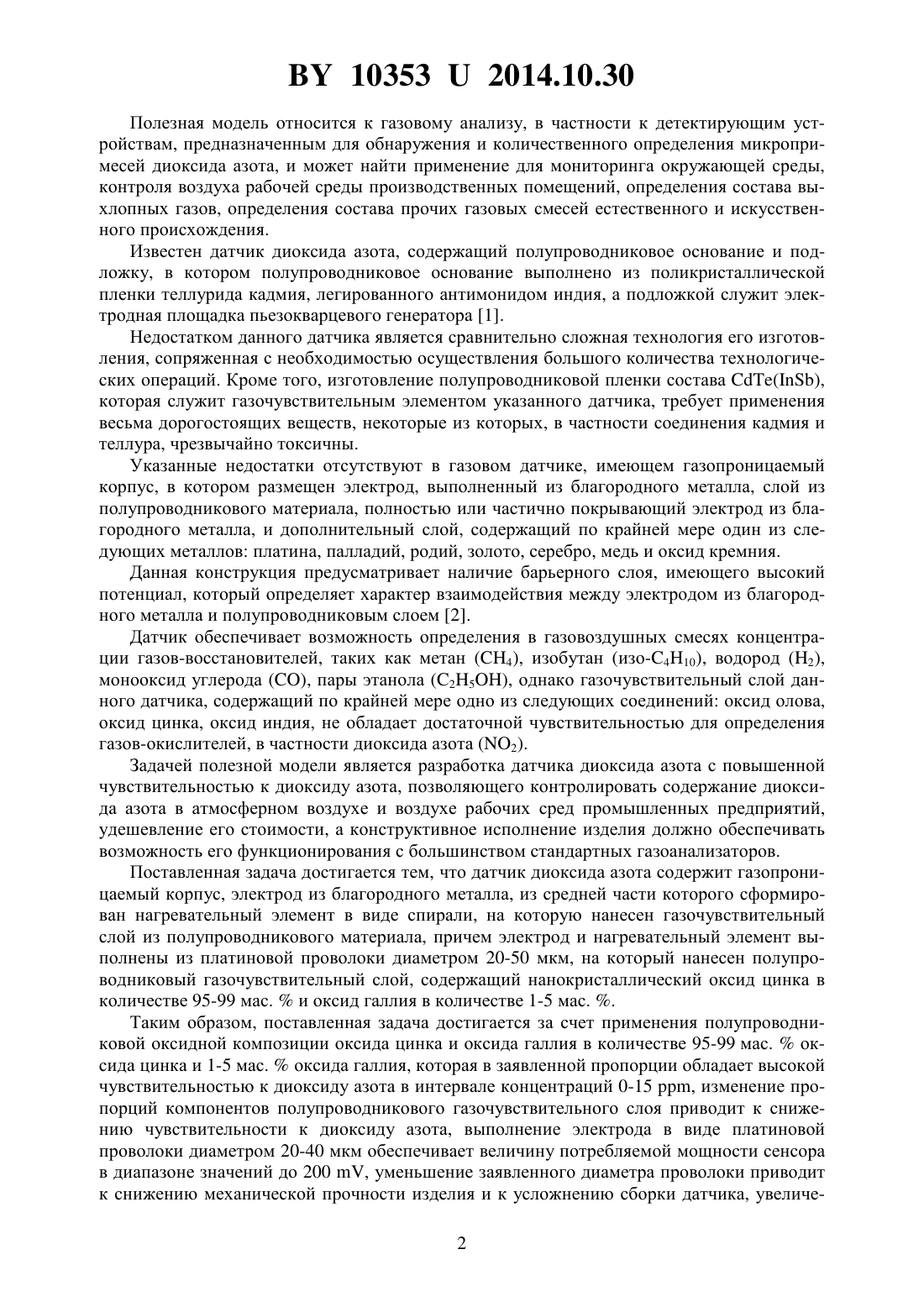 BY 10353 U 2014.10.30

Полезная модель относится к газовому анализу, в частности к детектирующим устройствам, предназначенным для обнаружения и количественного определения микропримесей диоксида азота, и может найти применение для мониторинга окружающей среды, контроля воздуха рабочей среды производственных помещений, определения состава выхлопных газов, определения состава прочих газовых смесей естественного и искусственного происхождения.

Известен датчик диоксида азота, содержащий полупроводниковое основание и подложку, в котором полупроводниковое основание выполнено из поликристаллической пленки теллурида кадмия, легированного антимонидом индия, а подложкой служит электродная площадка пьезокварцевого генератора [1].

Недостатком данного датчика является сравнительно сложная технология его изготовления, сопряженная с необходимостью осуществления большого количества технологических операций. Кроме того, изготовление полупроводниковой пленки состава CdTe(InSb), которая служит газочувствительным элементом указанного датчика, требует применения весьма дорогостоящих веществ, некоторые из которых, в частности соединения кадмия и теллура, чрезвычайно токсичны.

Указанные недостатки отсутствуют в газовом датчике, имеющем газопроницаемый корпус, в котором размещен электрод, выполненный из благородного металла, слой из полупроводникового материала, полностью или частично покрывающий электрод из благородного металла, и дополнительный слой, содержащий по крайней мере один из следующих металлов: платина, палладий, родий, золото, серебро, медь и оксид кремния.

Данная конструкция предусматривает наличие барьерного слоя, имеющего высокий потенциал, который определяет характер взаимодействия между электродом из благородного металла и полупроводниковым слоем [2].

Датчик обеспечивает возможность определения в газовоздушных смесях концентрации газов-восстановителей, таких как метан ($CH_4$), изобутан (изо-$C_4H_{10}$), водород ($H_2$), монооксид углерода (CO), пары этанола ($C_2H_5OH$), однако газочувствительный слой данного датчика, содержащий по крайней мере одно из следующих соединений: оксид олова, оксид цинка, оксид индия, не обладает достаточной чувствительностью для определения газов-окислителей, в частности диоксида азота ($NO_2$).

Задачей полезной модели является разработка датчика диоксида азота с повышенной чувствительностью к диоксиду азота, позволяющего контролировать содержание диоксида азота в атмосферном воздухе и воздухе рабочих сред промышленных предприятий, удешевление его стоимости, а конструктивное исполнение изделия должно обеспечивать возможность его функционирования с большинством стандартных газоанализаторов.

Поставленная задача достигается тем, что датчик диоксида азота содержит газопроницаемый корпус, электрод из благородного металла, из средней части которого сформирован нагревательный элемент в виде спирали, на которую нанесен газочувствительный слой из полупроводникового материала, причем электрод и нагревательный элемент выполнены из платиновой проволоки диаметром 20-50 мкм, на который нанесен полупроводниковый газочувствительный слой, содержащий нанокристаллический оксид цинка в количестве 95-99 мас. % и оксид галлия в количестве 1-5 мас. %.

Таким образом, поставленная задача достигается за счет применения полупроводниковой оксидной композиции оксида цинка и оксида галлия в количестве 95-99 мас. % оксида цинка и 1-5 мас. % оксида галлия, которая в заявленной пропорции обладает высокой чувствительностью к диоксиду азота в интервале концентраций 0-15 ppm, изменение пропорций компонентов полупроводникового газочувствительного слоя приводит к снижению чувствительности к диоксиду азота, выполнение электрода в виде платиновой проволоки диаметром 20-40 мкм обеспечивает величину потребляемой мощности сенсора в диапазоне значений до 200 mV, уменьшение заявленного диаметра проволоки приводит к снижению механической прочности изделия и к усложнению сборки датчика, увеличе-

2